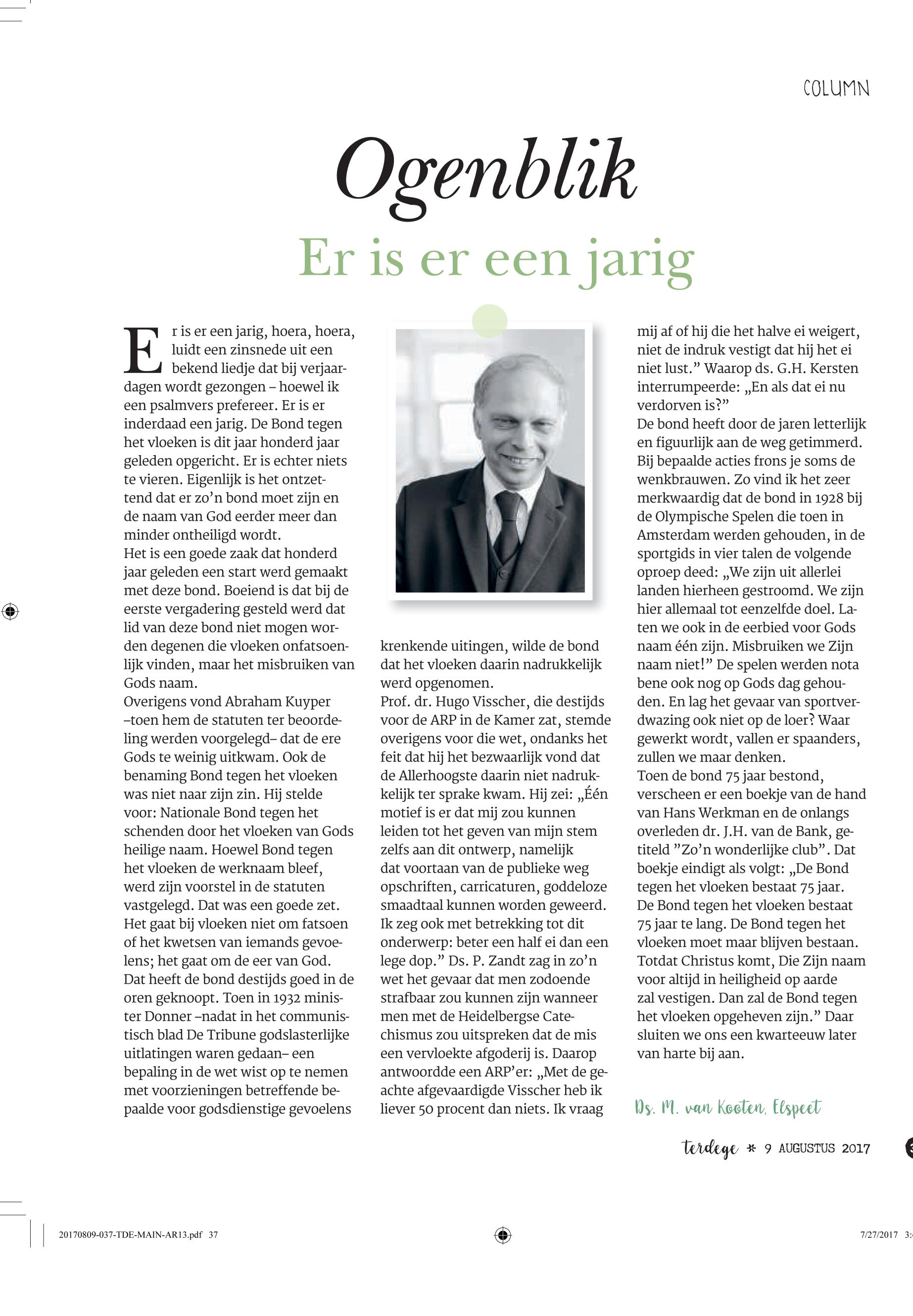 COLUMN

Ogenblik

Er is er een jarig

Er is er een jarig, hoera, hoera, luidt een zinsnede uit een bekend liedje dat bij verjaardagen wordt gezongen – hoewel ik een psalmvers prefereer. Er is er inderdaad een jarig. De Bond tegen het vloeken is dit jaar honderd jaar geleden opgericht. Er is echter niets te vieren. Eigenlijk is het ontzettend dat er zo'n bond moet zijn en de naam van God eerder meer dan minder ontheiligd wordt.
Het is een goede zaak dat honderd jaar geleden een start werd gemaakt met deze bond. Boeiend is dat bij de eerste vergadering gesteld werd dat lid van deze bond niet mogen worden degenen die vloeken onfatsoenlijk vinden, maar het misbruiken van Gods naam.
Overigens vond Abraham Kuyper –toen hem de statuten ter beoordeling werden voorgelegd– dat de ere Gods te weinig uitkwam. Ook de benaming Bond tegen het vloeken was niet naar zijn zin. Hij stelde voor: Nationale Bond tegen het schenden door het vloeken van Gods heilige naam. Hoewel Bond tegen het vloeken de werknaam bleef, werd zijn voorstel in de statuten vastgelegd. Dat was een goede zet. Het gaat bij vloeken niet om fatsoen of het kwetsen van iemands gevoelens; het gaat om de eer van God. Dat heeft de bond destijds goed in de oren geknoopt. Toen in 1932 minister Donner –nadat in het communistisch blad De Tribune godslasterlijke uitlatingen waren gedaan– een bepaling in de wet wist op te nemen met voorzieningen betreffende bepaalde voor godsdienstige gevoelens krenkende uitingen, wilde de bond dat het vloeken daarin nadrukkelijk werd opgenomen.
Prof. dr. Hugo Visscher, die destijds voor de ARP in de Kamer zat, stemde overigens voor die wet, ondanks het feit dat hij het bezwaarlijk vond dat de Allerhoogste daarin niet nadrukkelijk ter sprake kwam. Hij zei: „Één motief is er dat mij zou kunnen leiden tot het geven van mijn stem zelfs aan dit ontwerp, namelijk dat voortaan van de publieke weg opschriften, carricaturen, goddeloze smaadtaal kunnen worden geweerd. Ik zeg ook met betrekking tot dit onderwerp: beter een half ei dan een lege dop." Ds. P. Zandt zag in zo'n wet het gevaar dat men zodoende strafbaar zou kunnen zijn wanneer men met de Heidelbergse Catechismus zou uitspreken dat de mis een vervloekte afgoderij is. Daarop antwoordde een ARP'er: „Met de geachte afgevaardigde Visscher heb ik liever 50 procent dan niets. Ik vraag mij af of hij die het halve ei weigert, niet de indruk vestigt dat hij het ei niet lust." Waarop ds. G.H. Kersten interrumpeerde: „En als dat ei nu verdorven is?"
De bond heeft door de jaren letterlijk en figuurlijk aan de weg getimmerd. Bij bepaalde acties frons je soms de wenkbrauwen. Zo vind ik het zeer merkwaardig dat de bond in 1928 bij de Olympische Spelen die toen in Amsterdam werden gehouden, in de sportgids in vier talen de volgende oproep deed: „We zijn uit allerlei landen hierheen gestroomd. We zijn hier allemaal tot eenzelfde doel. Laten we ook in de eerbied voor Gods naam één zijn. Misbruiken we Zijn naam niet!" De spelen werden nota bene ook nog op Gods dag gehouden. En lag het gevaar van sportverdwazing ook niet op de loer? Waar gewerkt wordt, vallen er spaanders, zullen we maar denken.
Toen de bond 75 jaar bestond, verscheen er een boekje van de hand van Hans Werkman en de onlangs overleden dr. J.H. van de Bank, getiteld "Zo'n wonderlijke club". Dat boekje eindigt als volgt: „De Bond tegen het vloeken bestaat 75 jaar. De Bond tegen het vloeken bestaat 75 jaar te lang. De Bond tegen het vloeken moet maar blijven bestaan. Totdat Christus komt, Die Zijn naam voor altijd in heiligheid op aarde zal vestigen. Dan zal de Bond tegen het vloeken opgeheven zijn." Daar sluiten we ons een kwarteeuw later van harte bij aan.

Ds. M. van Kooten, Elspeet

terdege * 9 AUGUSTUS 2017

20170809-037-TDE-MAIN-AR13.pdf 37 7/27/2017 3: